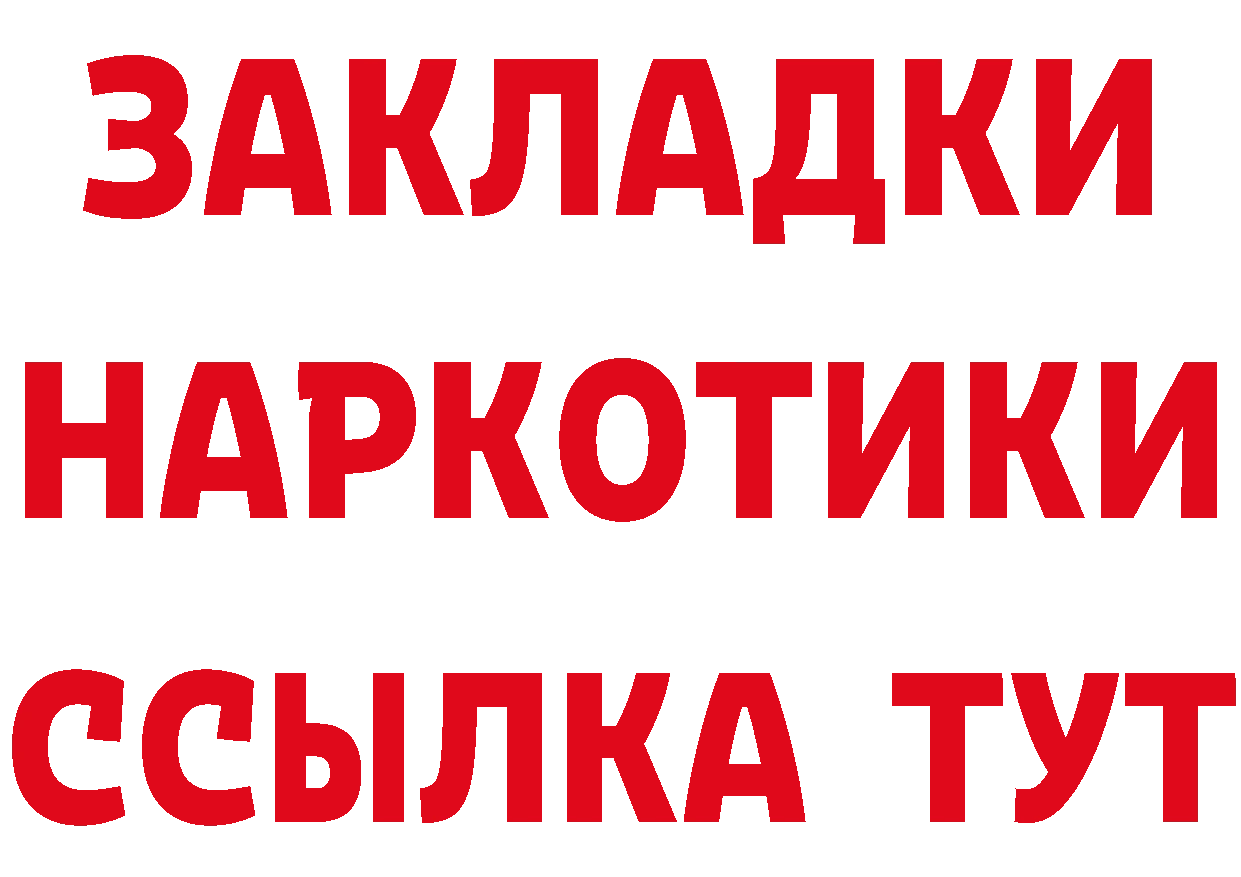 ЗАКЛАДКИ НАРКОТИКИ ССЫЛКА ТУТ